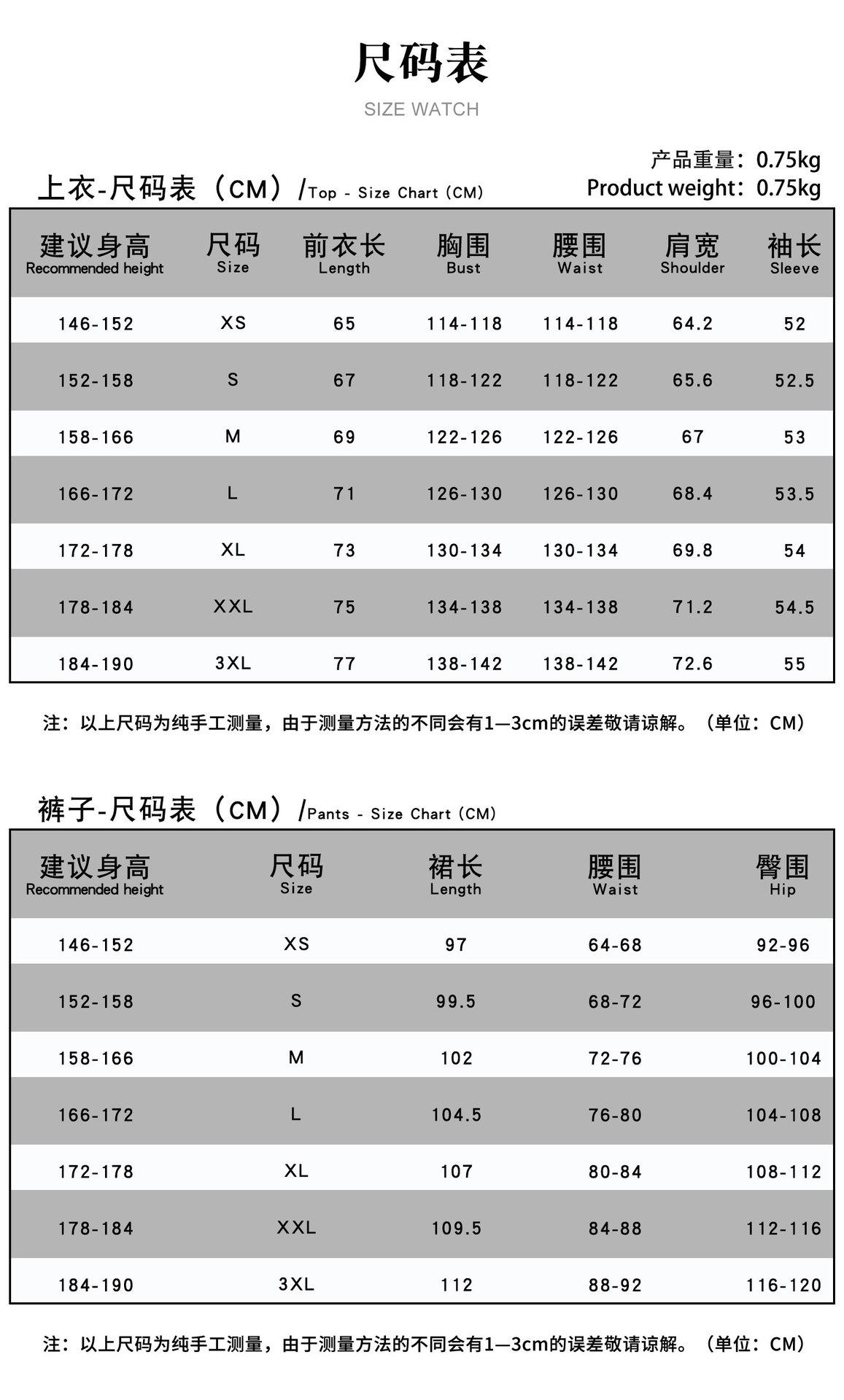 尺码表
SIZE WATCH

产品重量：0.75kg
Product weight：0.75kg

上衣-尺码表（CM）/Top - Size Chart (CM)

| 建议身高 Recommended height | 尺码 Size | 前衣长 Length | 胸围 Bust | 腰围 Waist | 肩宽 Shoulder | 袖长 Sleeve |
|---|---|---|---|---|---|---|
| 146-152 | XS | 65 | 114-118 | 114-118 | 64.2 | 52 |
| 152-158 | S | 67 | 118-122 | 118-122 | 65.6 | 52.5 |
| 158-166 | M | 69 | 122-126 | 122-126 | 67 | 53 |
| 166-172 | L | 71 | 126-130 | 126-130 | 68.4 | 53.5 |
| 172-178 | XL | 73 | 130-134 | 130-134 | 69.8 | 54 |
| 178-184 | XXL | 75 | 134-138 | 134-138 | 71.2 | 54.5 |
| 184-190 | 3XL | 77 | 138-142 | 138-142 | 72.6 | 55 |

注：以上尺码为纯手工测量，由于测量方法的不同会有1—3cm的误差敬请谅解。（单位：CM）

裤子-尺码表（CM）/Pants - Size Chart (CM)

| 建议身高 Recommended height | 尺码 Size | 裙长 Length | 腰围 Waist | 臀围 Hip |
|---|---|---|---|---|
| 146-152 | XS | 97 | 64-68 | 92-96 |
| 152-158 | S | 99.5 | 68-72 | 96-100 |
| 158-166 | M | 102 | 72-76 | 100-104 |
| 166-172 | L | 104.5 | 76-80 | 104-108 |
| 172-178 | XL | 107 | 80-84 | 108-112 |
| 178-184 | XXL | 109.5 | 84-88 | 112-116 |
| 184-190 | 3XL | 112 | 88-92 | 116-120 |

注：以上尺码为纯手工测量，由于测量方法的不同会有1—3cm的误差敬请谅解。（单位：CM）